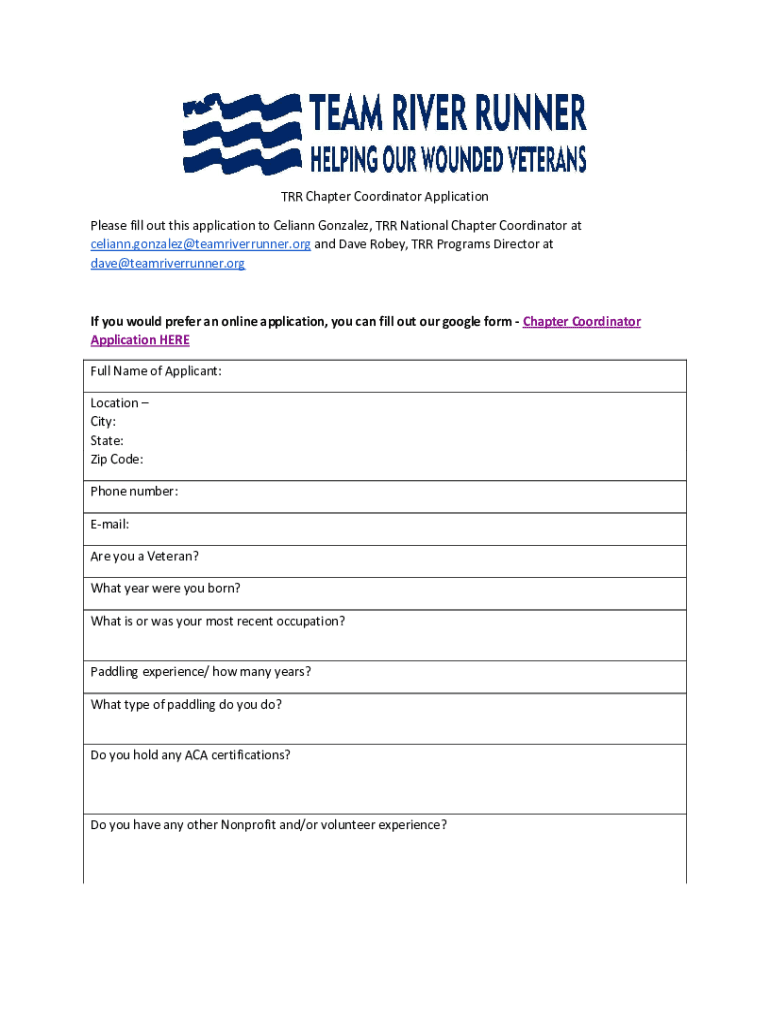 TEAM RIVER RUNNER
HELPING OUR WOUNDED VETERANS

TRR Chapter Coordinator Application

Please fill out this application to Celiann Gonzalez, TRR National Chapter Coordinator at celiann.gonzalez@teamriverrunner.org and Dave Robey, TRR Programs Director at dave@teamriverrunner.org

If you would prefer an online application, you can fill out our google form - Chapter Coordinator Application HERE

| Full Name of Applicant: |
|---|
| Location – City: State: Zip Code: |
| Phone number: |
| E-mail: |
| Are you a Veteran? |
| What year were you born? |
| What is or was your most recent occupation? |
| Paddling experience/ how many years? |
| What type of paddling do you do? |
| Do you hold any ACA certifications? |
| Do you have any other Nonprofit and/or volunteer experience? |